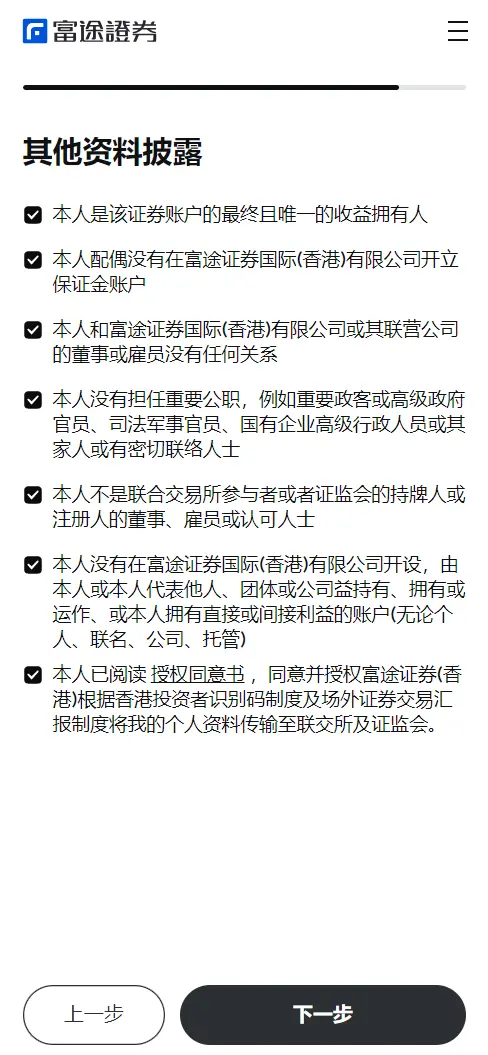 富途證券

其他资料披露

本人是该证券账户的最终且唯一的收益拥有人

本人配偶没有在富途证券国际(香港)有限公司开立保证金账户

本人和富途证券国际(香港)有限公司或其联营公司的董事或雇员没有任何关系

本人没有担任重要公职，例如重要政客或高级政府官员、司法军事官员、国有企业高级行政人员或其家人或有密切联络人士

本人不是联合交易所参与者或者证监会的持牌人或注册人的董事、雇员或认可人士

本人没有在富途证券国际(香港)有限公司开设，由本人或本人代表他人、团体或公司益持有、拥有或运作、或本人拥有直接或间接利益的账户(无论个人、联名、公司、托管)

本人已阅读 授权同意书， 同意并授权富途证券(香港)根据香港投资者识别码制度及场外证券交易汇报制度将我的个人资料传输至联交所及证监会。

上一步

下一步